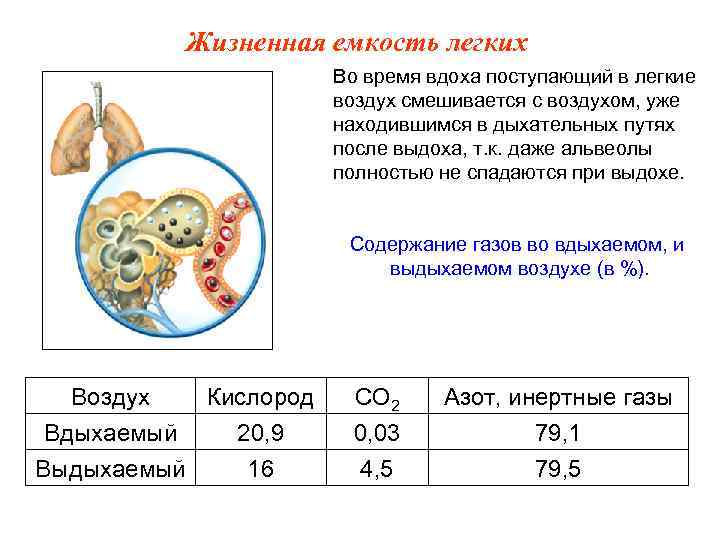 Жизненная емкость легких

Во время вдоха поступающий в легкие воздух смешивается с воздухом, уже находившимся в дыхательных путях после выдоха, т.к. даже альвеолы полностью не спадаются при выдохе.

Содержание газов во вдыхаемом, и выдыхаемом воздухе (в %).

| Воздух | Кислород | $CO_2$ | Азот, инертные газы |
|---|---|---|---|
| Вдыхаемый | 20,9 | 0,03 | 79,1 |
| Выдыхаемый | 16 | 4,5 | 79,5 |